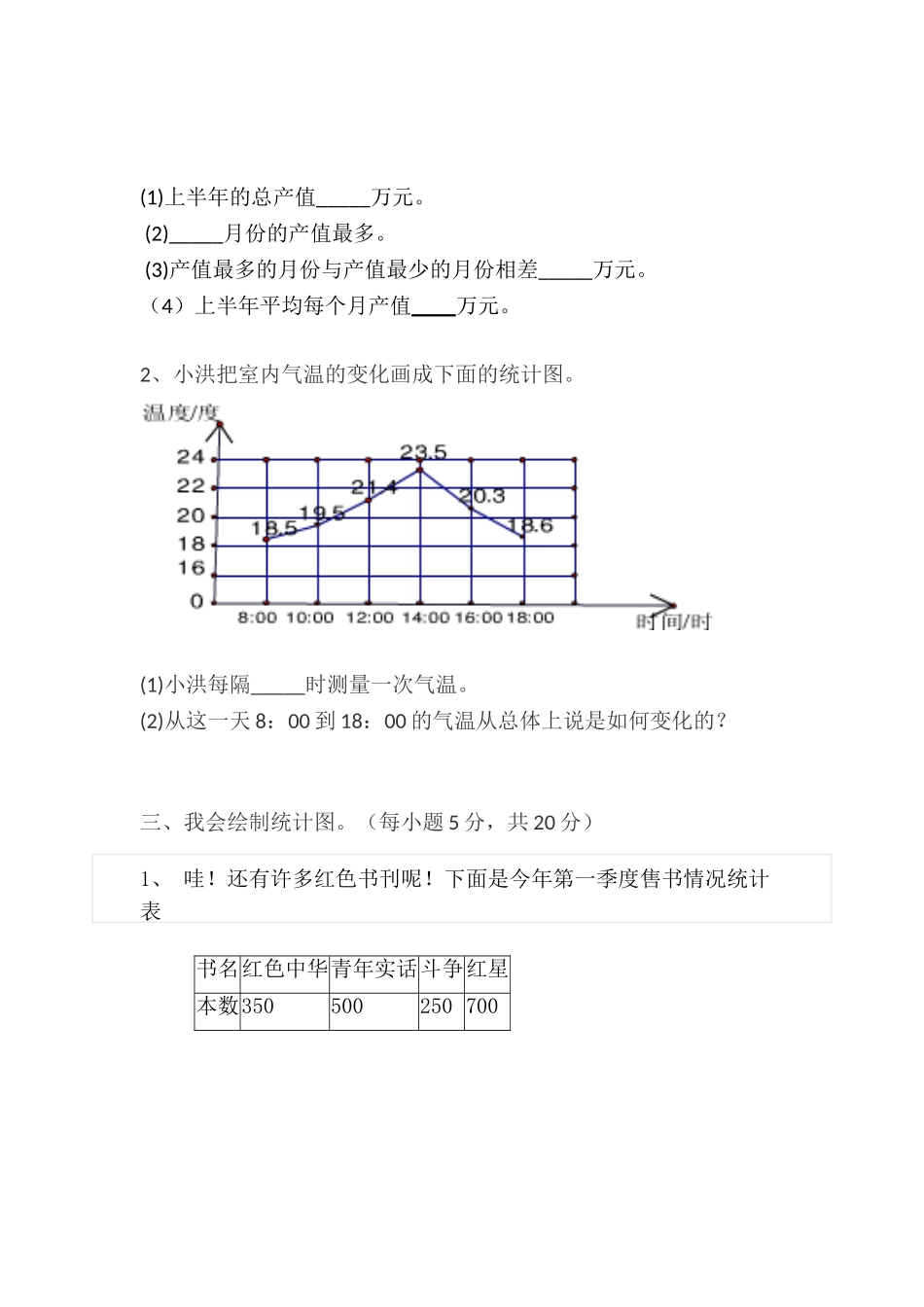 (1)上半年的总产值____万元。

(2)____月份的产值最多。

(3)产值最多的月份与产值最少的月份相差____万元。

（4）上半年平均每个月产值____万元。

2、小洪把室内气温的变化画成下面的统计图。

温度/度
24
22
20
18
16
0
18.5
19.5
21.4
23.5
20.3
18.6
8:00 10:00 12:00 14:00 16:00 18:00
时间/时

(1)小洪每隔____时测量一次气温。

(2)从这一天8：00到18：00的气温从总体上说是如何变化的？

三、我会绘制统计图。（每小题5分，共20分）

1、 哇！还有许多红色书刊呢！下面是今年第一季度售书情况统计表

| 书名 | 红色中华 | 青年实话 | 斗争 | 红星 |
|---|---|---|---|---|
| 本数 | 350 | 500 | 250 | 700 |